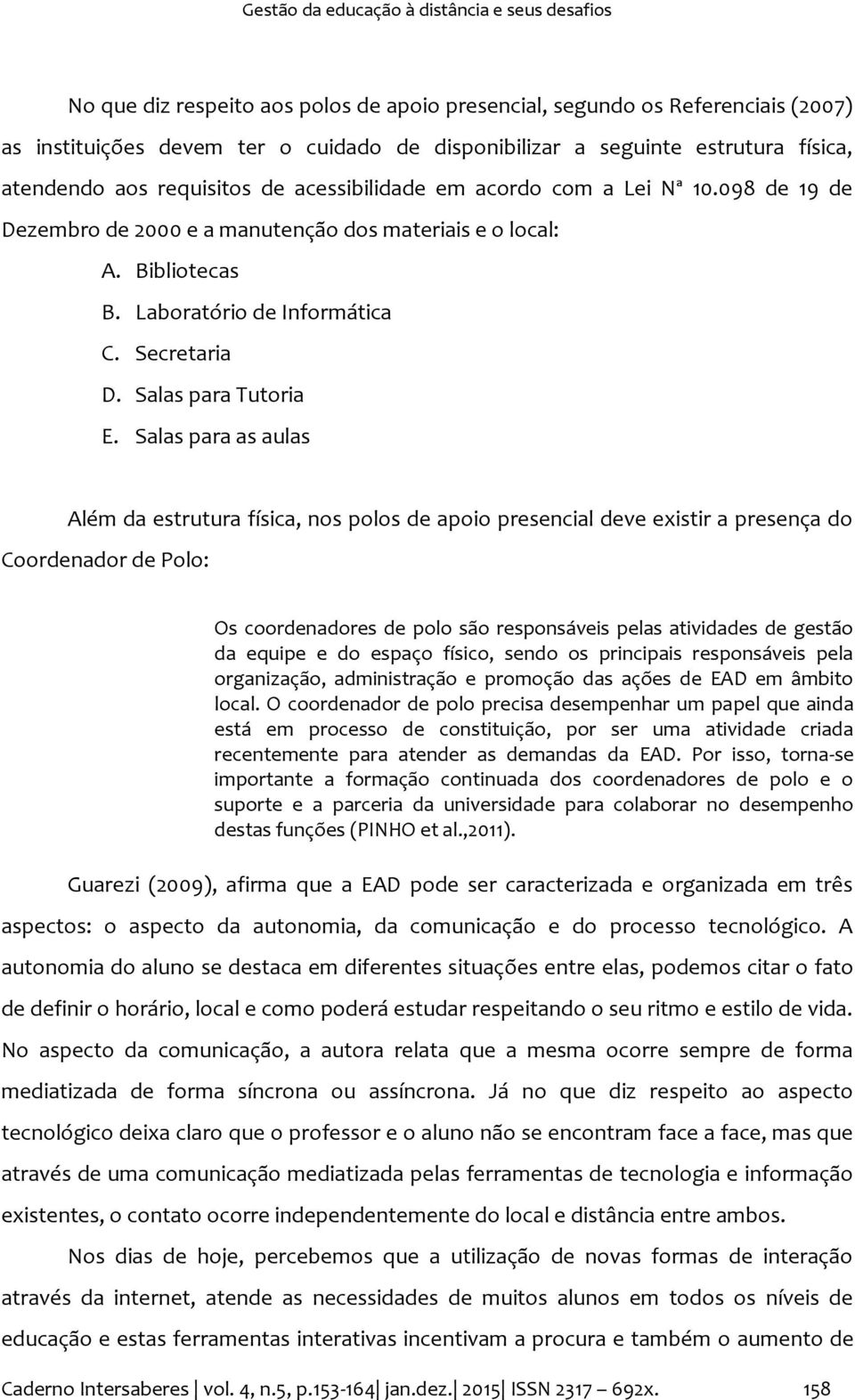 Gestão da educação à distância e seus desafios

No que diz respeito aos polos de apoio presencial, segundo os Referenciais (2007) as instituições devem ter o cuidado de disponibilizar a seguinte estrutura física, atendendo aos requisitos de acessibilidade em acordo com a Lei Nª 10.098 de 19 de Dezembro de 2000 e a manutenção dos materiais e o local:

A. Bibliotecas
B. Laboratório de Informática
C. Secretaria
D. Salas para Tutoria
E. Salas para as aulas

Além da estrutura física, nos polos de apoio presencial deve existir a presença do Coordenador de Polo:

Os coordenadores de polo são responsáveis pelas atividades de gestão da equipe e do espaço físico, sendo os principais responsáveis pela organização, administração e promoção das ações de EAD em âmbito local. O coordenador de polo precisa desempenhar um papel que ainda está em processo de constituição, por ser uma atividade criada recentemente para atender as demandas da EAD. Por isso, torna-se importante a formação continuada dos coordenadores de polo e o suporte e a parceria da universidade para colaborar no desempenho destas funções (PINHO et al.,2011).

Guarezi (2009), afirma que a EAD pode ser caracterizada e organizada em três aspectos: o aspecto da autonomia, da comunicação e do processo tecnológico. A autonomia do aluno se destaca em diferentes situações entre elas, podemos citar o fato de definir o horário, local e como poderá estudar respeitando o seu ritmo e estilo de vida. No aspecto da comunicação, a autora relata que a mesma ocorre sempre de forma mediatizada de forma síncrona ou assíncrona. Já no que diz respeito ao aspecto tecnológico deixa claro que o professor e o aluno não se encontram face a face, mas que através de uma comunicação mediatizada pelas ferramentas de tecnologia e informação existentes, o contato ocorre independentemente do local e distância entre ambos.

Nos dias de hoje, percebemos que a utilização de novas formas de interação através da internet, atende as necessidades de muitos alunos em todos os níveis de educação e estas ferramentas interativas incentivam a procura e também o aumento de

Caderno Intersaberes | vol. 4, n.5, p.153-164| jan.dez.| 2015| ISSN 2317 – 692x. 158